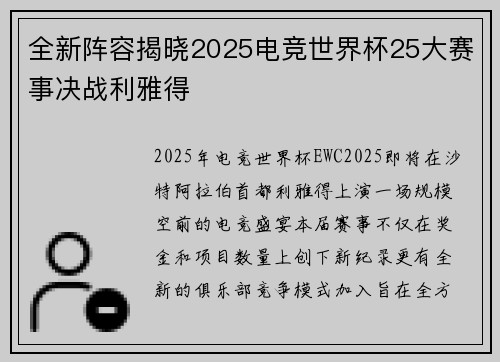 全新阵容揭晓2025电竞世界杯25大赛事决战利雅得

2025年电竞世界杯EWC2025即将在沙特阿拉伯首都利雅得上演一场规模空前的电竞盛宴本届赛事不仅在奖金和项目数量上创下新纪录更有全新的俱乐部竞争模式加入旨在全方